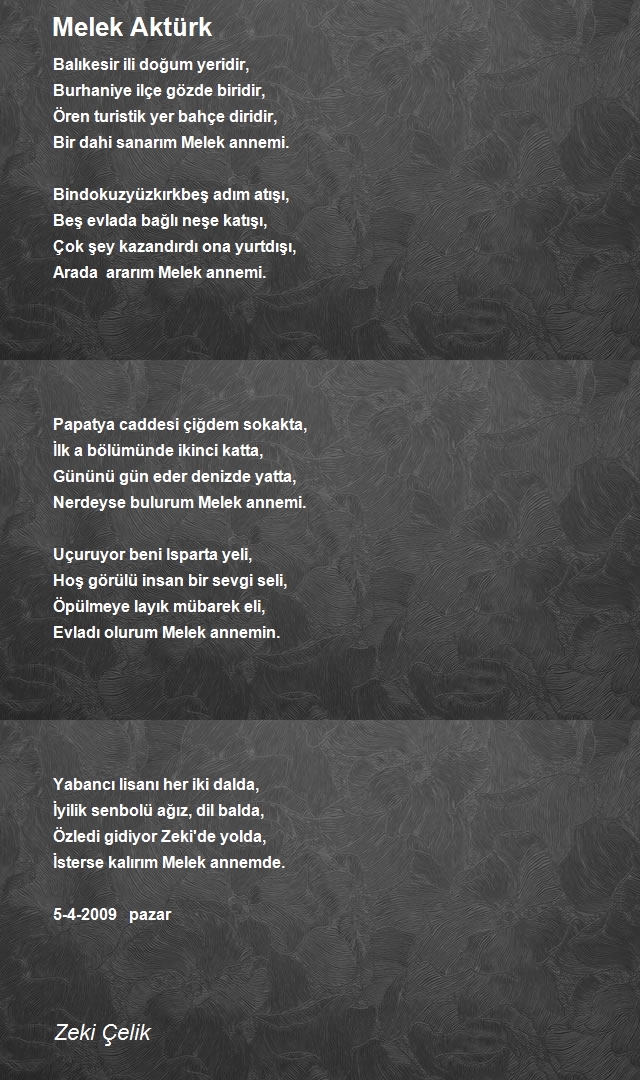 Melek Aktürk

Balıkesir ili doğum yeridir,
Burhaniye ilçe gözde biridir,
Ören turistik yer bahçe diridir,
Bir dahi sanarım Melek annemi.

Bindokuzyüzkırkbeş adım atışı,
Beş evlada bağlı neşe katışı,
Çok şey kazandırdı ona yurtdışı,
Arada ararım Melek annemi.

Papatya caddesi çiğdem sokakta,
İlk a bölümünde ikinci katta,
Gününü gün eder denizde yatta,
Nerdeyse bulurum Melek annemi.

Uçuruyor beni Isparta yeli,
Hoş görülü insan bir sevgi seli,
Öpülmeye layık mübarek eli,
Evladı olurum Melek annemin.

Yabancı lisanı her iki dalda,
İyilik senbolü ağız, dil balda,
Özledi gidiyor Zeki'de yolda,
İsterse kalırım Melek annemde.

5-4-2009 pazar

Zeki Çelik